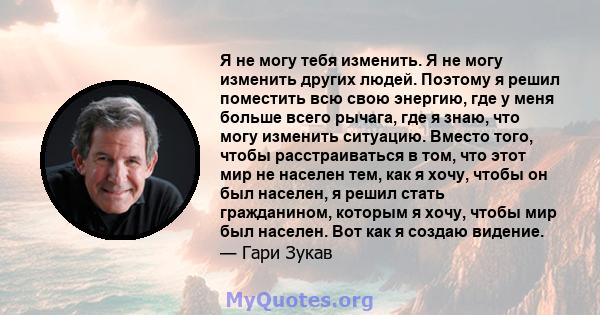 Я не могу тебя изменить. Я не могу изменить других людей. Поэтому я решил поместить всю свою энергию, где у меня больше всего рычага, где я знаю, что могу изменить ситуацию. Вместо того, чтобы расстраиваться в том, что этот мир не населен тем, как я хочу, чтобы он был населен, я решил стать гражданином, которым я хочу, чтобы мир был населен. Вот как я создаю видение.
— Гари Зукав

MyQuotes.org